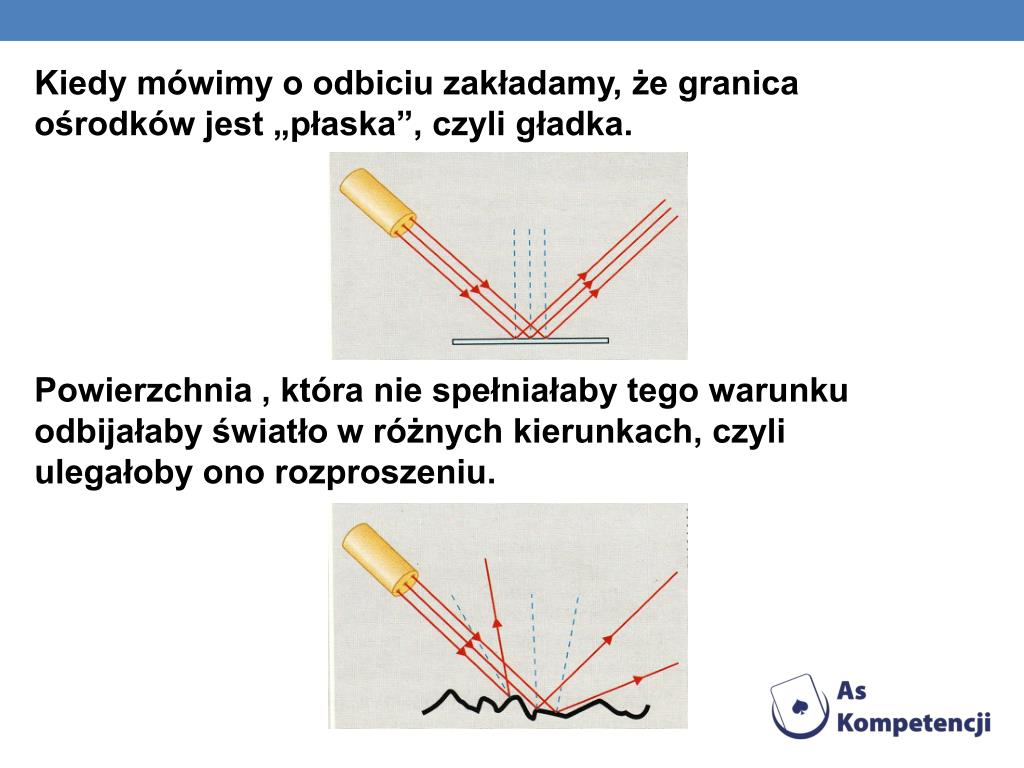 Kiedy mówimy o odbiciu zakładamy, że granica ośrodków jest „płaska”, czyli gładka.

Powierzchnia , która nie spełniałaby tego warunku odbijałaby światło w różnych kierunkach, czyli ulegałoby ono rozproszeniu.

As Kompetencji